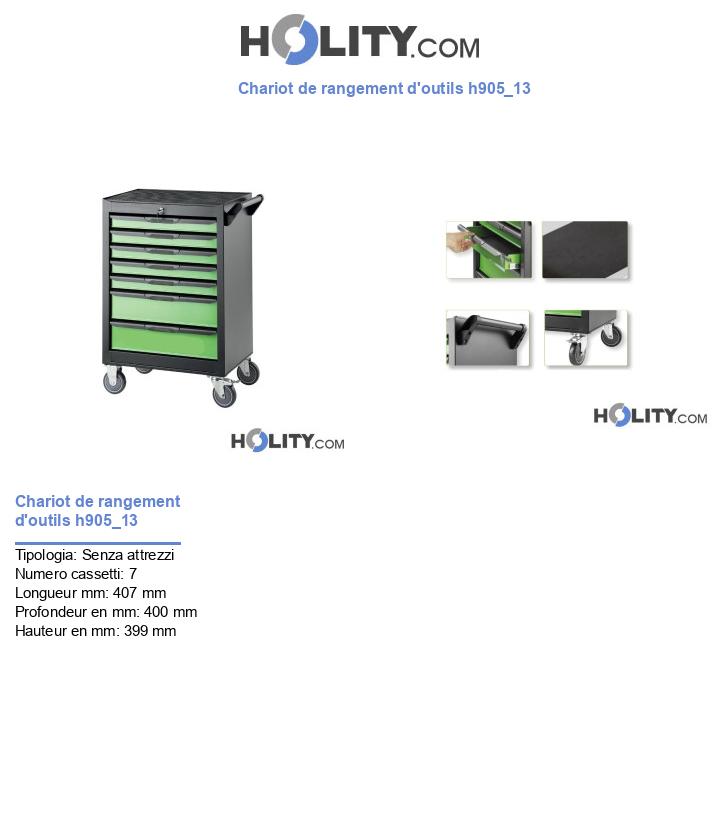 HOLITY.COM

Chariot de rangement d'outils h905_13

HOLITY.COM

HOLITY.COM

Chariot de rangement d'outils h905_13

Tipologia: Senza attrezzi
Numero cassetti: 7
Longueur mm: 407 mm
Profondeur en mm: 400 mm
Hauteur en mm: 399 mm